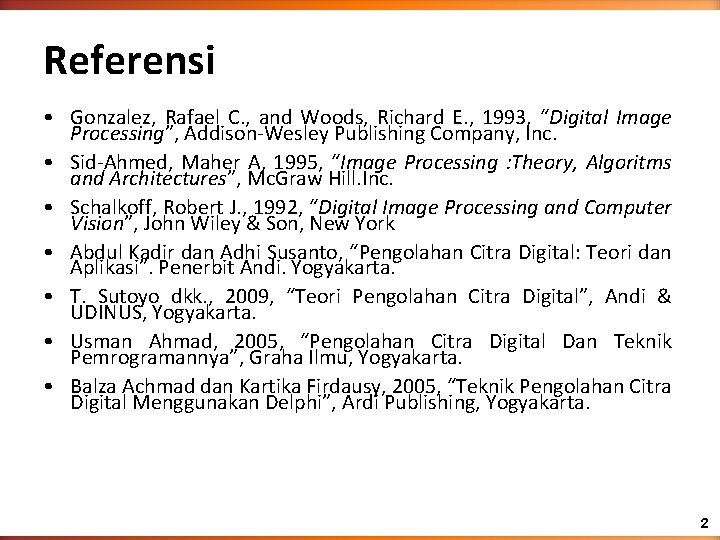 Referensi

• Gonzalez, Rafael C., and Woods, Richard E., 1993, "Digital Image Processing", Addison-Wesley Publishing Company, Inc.

• Sid-Ahmed, Maher A, 1995, "Image Processing :Theory, Algoritms and Architectures", McGraw Hill.Inc.

• Schalkoff, Robert J., 1992, "Digital Image Processing and Computer Vision", John Wiley & Son, New York

• Abdul Kadir dan Adhi Susanto, "Pengolahan Citra Digital: Teori dan Aplikasi". Penerbit Andi. Yogyakarta.

• T. Sutoyo dkk., 2009, "Teori Pengolahan Citra Digital", Andi & UDINUS, Yogyakarta.

• Usman Ahmad, 2005, "Pengolahan Citra Digital Dan Teknik Pemrogramannya", Graha Ilmu, Yogyakarta.

• Balza Achmad dan Kartika Firdausy, 2005, "Teknik Pengolahan Citra Digital Menggunakan Delphi", Ardi Publishing, Yogyakarta.

2